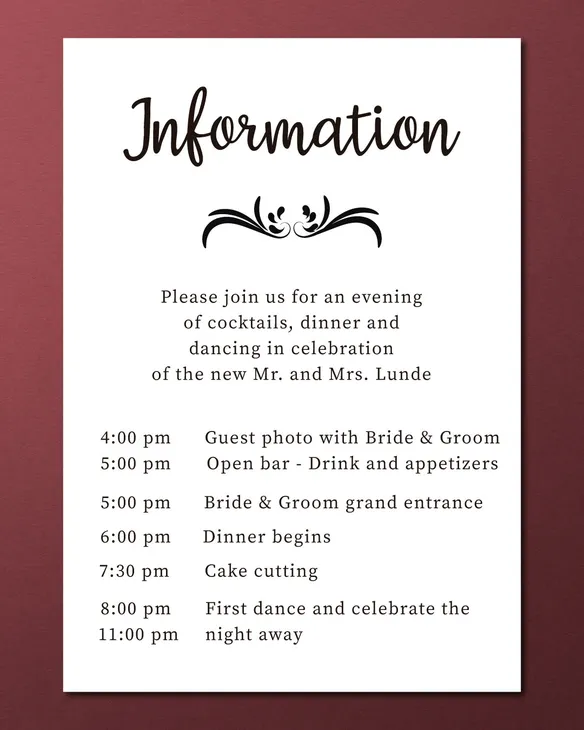 Information

Please join us for an evening of cocktails, dinner and dancing in celebration of the new Mr. and Mrs. Lunde

4:00 pm Guest photo with Bride & Groom
5:00 pm Open bar - Drink and appetizers

5:00 pm Bride & Groom grand entrance

6:00 pm Dinner begins

7:30 pm Cake cutting

8:00 pm First dance and celebrate the
11:00 pm night away